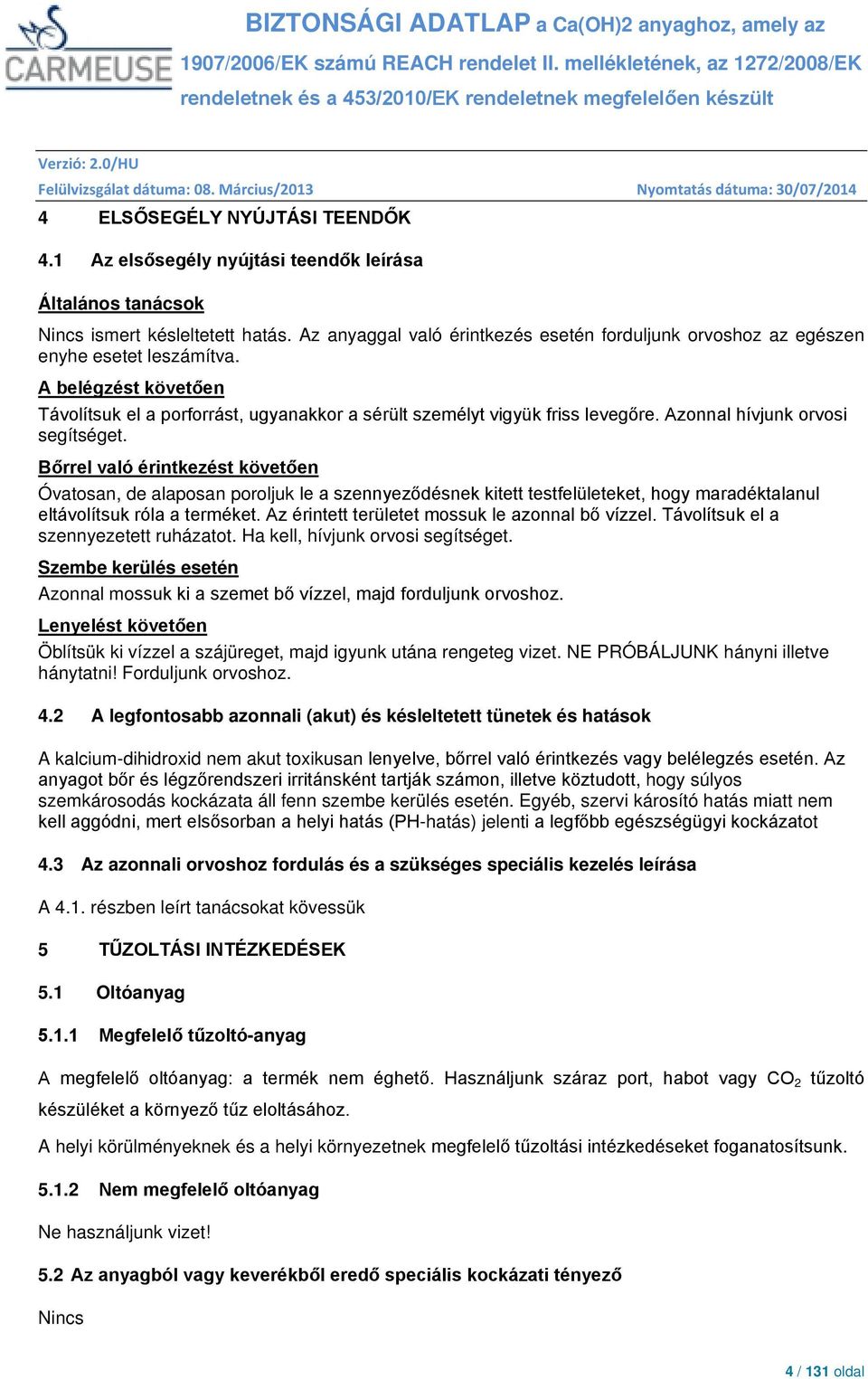 CARMEUSE

BIZTONSÁGI ADATLAP a Ca(OH)2 anyaghoz, amely az 1907/2006/EK számú REACH rendelet II. mellékletének, az 1272/2008/EK rendeletnek és a 453/2010/EK rendeletnek megfelelően készült

Verzió: 2.0/HU
Felülvizsgálat dátuma: 08. Március/2013
Nyomtatás dátuma: 30/07/2014

4 ELSŐSEGÉLY NYÚJTÁSI TEENDŐK

4.1 Az elsősegély nyújtási teendők leírása

Általános tanácsok

Nincs ismert késleltetett hatás. Az anyaggal való érintkezés esetén forduljunk orvoshoz az egészen enyhe esetet leszámítva.

A belégzést követően

Távolítsuk el a porforrást, ugyanakkor a sérült személyt vigyük friss levegőre. Azonnal hívjunk orvosi segítséget.

Bőrrel való érintkezést követően

Óvatosan, de alaposan poroljuk le a szennyeződésnek kitett testfelületeket, hogy maradéktalanul eltávolítsuk róla a terméket. Az érintett területet mossuk le azonnal bő vízzel. Távolítsuk el a szennyezetett ruházatot. Ha kell, hívjunk orvosi segítséget.

Szembe kerülés esetén

Azonnal mossuk ki a szemet bő vízzel, majd forduljunk orvoshoz.

Lenyelést követően

Öblítsük ki vízzel a szájüreget, majd igyunk utána rengeteg vizet. NE PRÓBÁLJUNK hányni illetve hánytatni! Forduljunk orvoshoz.

4.2 A legfontosabb azonnali (akut) és késleltetett tünetek és hatások

A kalcium-dihidroxid nem akut toxikusan lenyelve, bőrrel való érintkezés vagy belélegzés esetén. Az anyagot bőr és légzőrendszeri irritánsként tartják számon, illetve köztudott, hogy súlyos szemkárosodás kockázata áll fenn szembe kerülés esetén. Egyéb, szervi károsító hatás miatt nem kell aggódni, mert elsősorban a helyi hatás (PH-hatás) jelenti a legfőbb egészségügyi kockázatot

4.3 Az azonnali orvoshoz fordulás és a szükséges speciális kezelés leírása

A 4.1. részben leírt tanácsokat kövessük

5 TŰZOLTÁSI INTÉZKEDÉSEK

5.1 Oltóanyag

5.1.1 Megfelelő tűzoltó-anyag

A megfelelő oltóanyag: a termék nem éghető. Használjunk száraz port, habot vagy $CO_2$ tűzoltó készüléket a környező tűz eloltásához.

A helyi körülményeknek és a helyi környezetnek megfelelő tűzoltási intézkedéseket foganatosítsunk.

5.1.2 Nem megfelelő oltóanyag

Ne használjunk vizet!

5.2 Az anyagból vagy keverékből eredő speciális kockázati tényező

Nincs

4 / 131 oldal